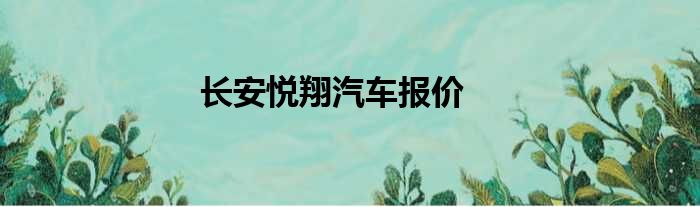 长安悦翔汽车报价